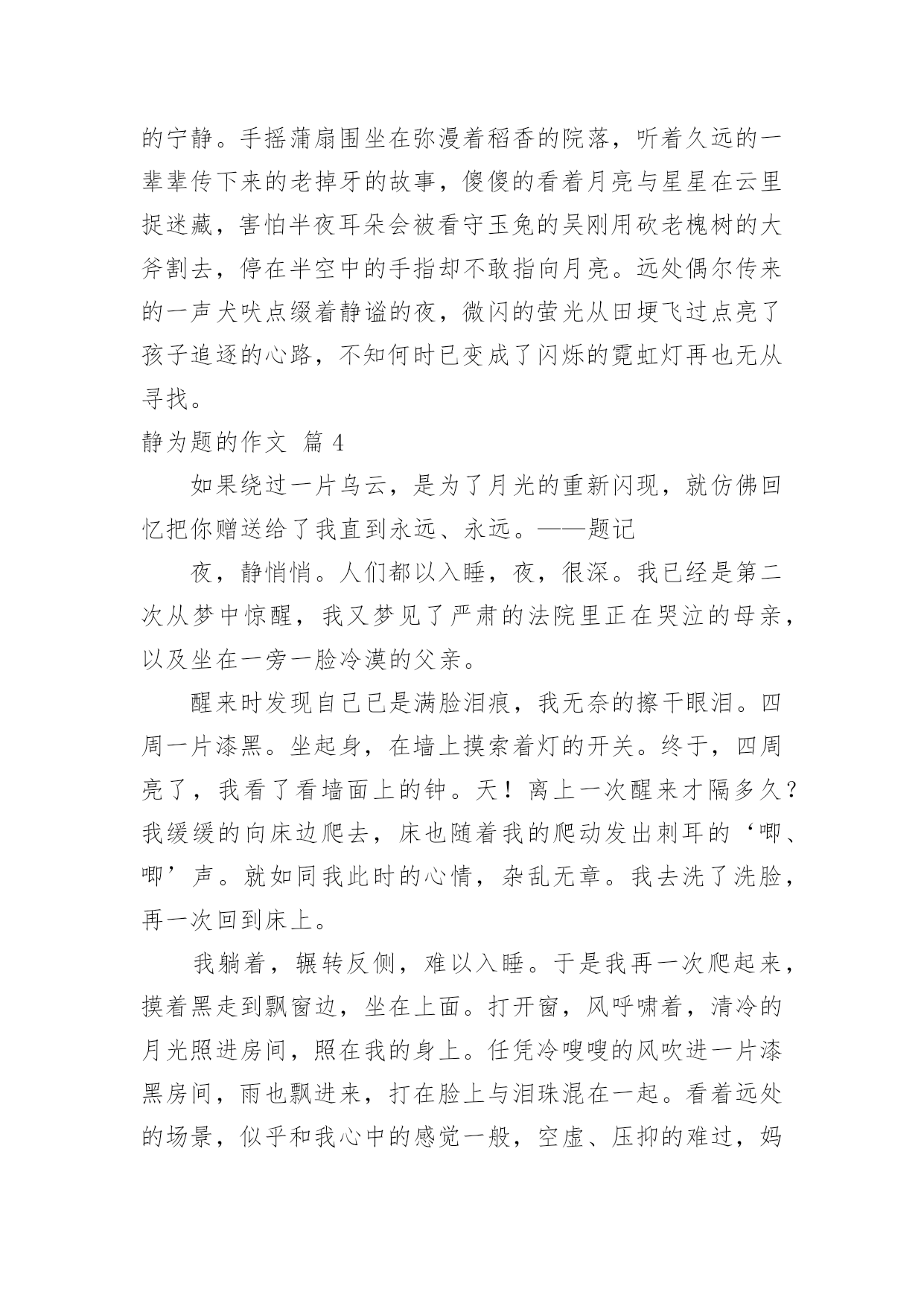 的宁静。手摇蒲扇围坐在弥漫着稻香的院落，听着久远的一辈辈传下来的老掉牙的故事，傻傻的看着月亮与星星在云里捉迷藏，害怕半夜耳朵会被看守玉兔的吴刚用砍老槐树的大斧割去，停在半空中的手指却不敢指向月亮。远处偶尔传来的一声犬吠点缀着静谧的夜，微闪的萤光从田埂飞过点亮了孩子追逐的心路，不知何时已变成了闪烁的霓虹灯再也无从寻找。

静为题的作文 篇 4

如果绕过一片乌云，是为了月光的重新闪现，就仿佛回忆把你赠送给了我直到永远、永远。——题记

夜，静悄悄。人们都以入睡，夜，很深。我已经是第二次从梦中惊醒，我又梦见了严肃的法院里正在哭泣的母亲，以及坐在一旁一脸冷漠的父亲。

醒来时发现自己已是满脸泪痕，我无奈的擦干眼泪。四周一片漆黑。坐起身，在墙上摸索着灯的开关。终于，四周亮了，我看了看墙面上的钟。天！离上一次醒来才隔多久？我缓缓的向床边爬去，床也随着我的爬动发出刺耳的‘唧、唧’声。就如同我此时的心情，杂乱无章。我去洗了洗脸，再一次回到床上。

我躺着，辗转反侧，难以入睡。于是我再一次爬起来，摸着黑走到飘窗边，坐在上面。打开窗，风呼啸着，清冷的月光照进房间，照在我的身上。任凭冷嗖嗖的风吹进一片漆黑房间，雨也飘进来，打在脸上与泪珠混在一起。看着远处的场景，似乎和我心中的感觉一般，空虚、压抑的难过，妈